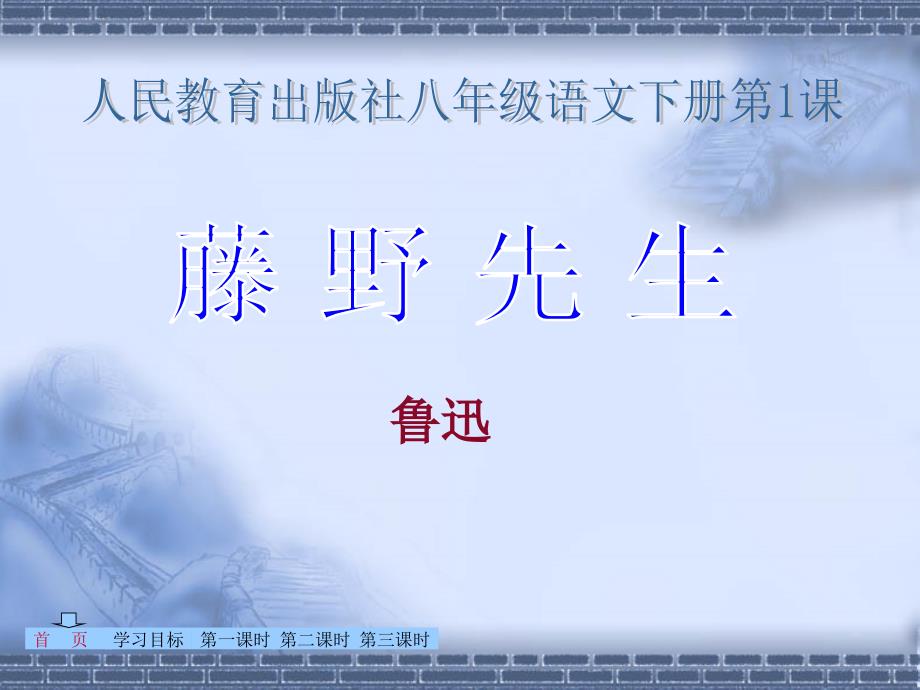 人民教育出版社八年级语文下册第1课

藤 野 先 生

鲁迅

首 页 学习目标 第一课时 第二课时 第三课时